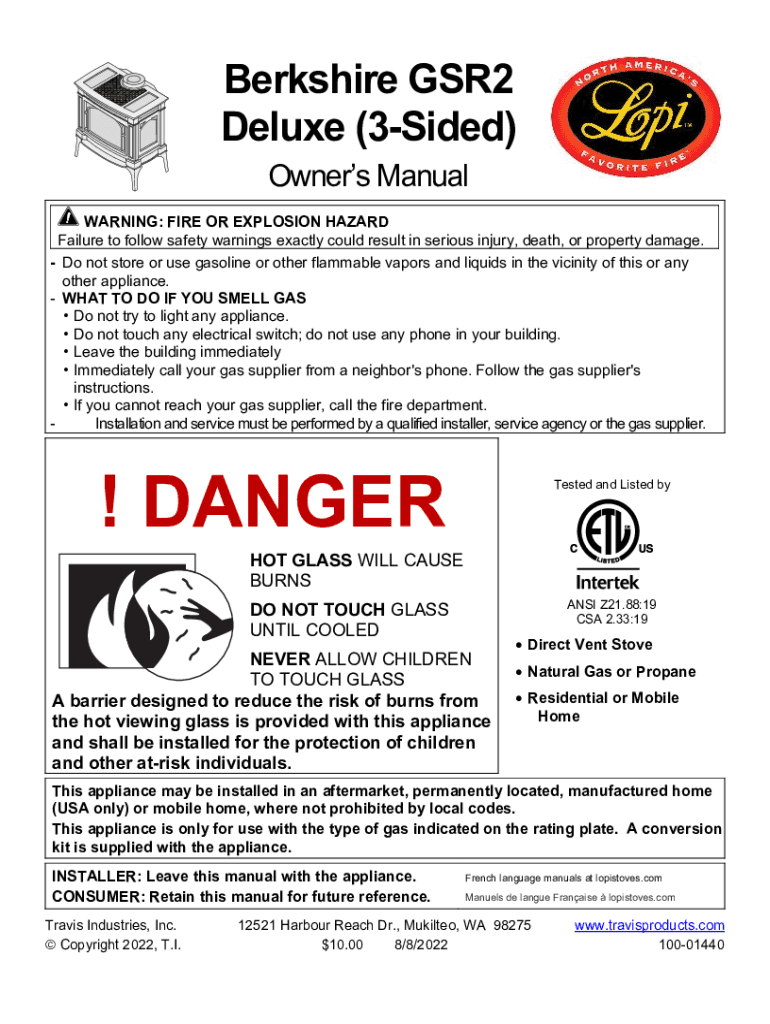 Berkshire GSR2
Deluxe (3-Sided)

NORTH AMERICA'S
Lopi
FAVORITE FIRE

Owner's Manual

WARNING: FIRE OR EXPLOSION HAZARD
Failure to follow safety warnings exactly could result in serious injury, death, or property damage.

- Do not store or use gasoline or other flammable vapors and liquids in the vicinity of this or any other appliance.
- WHAT TO DO IF YOU SMELL GAS
• Do not try to light any appliance.
• Do not touch any electrical switch; do not use any phone in your building.
• Leave the building immediately
• Immediately call your gas supplier from a neighbor's phone. Follow the gas supplier's instructions.
• If you cannot reach your gas supplier, call the fire department.
- Installation and service must be performed by a qualified installer, service agency or the gas supplier.

! DANGER

HOT GLASS WILL CAUSE BURNS

DO NOT TOUCH GLASS UNTIL COOLED

NEVER ALLOW CHILDREN TO TOUCH GLASS

A barrier designed to reduce the risk of burns from the hot viewing glass is provided with this appliance and shall be installed for the protection of children and other at-risk individuals.

Tested and Listed by

C ETL LISTED US

Intertek

ANSI Z21.88:19
CSA 2.33:19

• Direct Vent Stove
• Natural Gas or Propane
• Residential or Mobile Home

This appliance may be installed in an aftermarket, permanently located, manufactured home (USA only) or mobile home, where not prohibited by local codes.
This appliance is only for use with the type of gas indicated on the rating plate. A conversion kit is supplied with the appliance.

INSTALLER: Leave this manual with the appliance.
CONSUMER: Retain this manual for future reference.

French language manuals at lopistoves.com
Manuels de langue Française à lopistoves.com

Travis Industries, Inc.
© Copyright 2022, T.I.

12521 Harbour Reach Dr., Mukilteo, WA 98275
$10.00 8/8/2022

www.travisproducts.com
100-01440